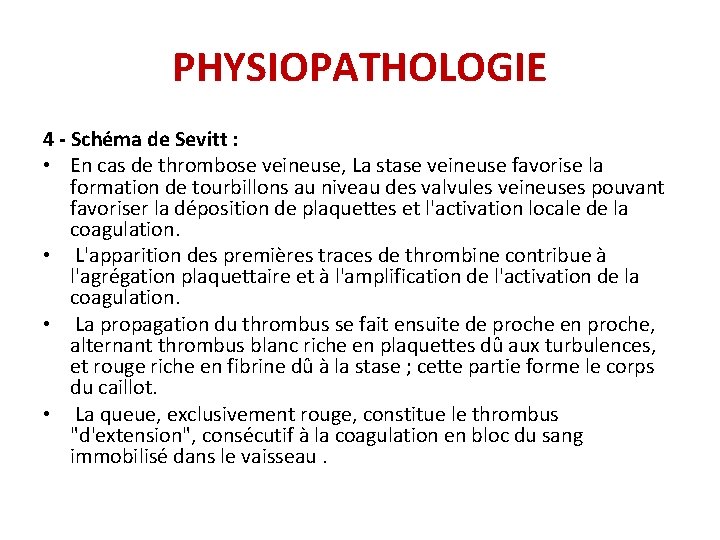 PHYSIOPATHOLOGIE

4 - Schéma de Sevitt :

• En cas de thrombose veineuse, La stase veineuse favorise la formation de tourbillons au niveau des valvules veineuses pouvant favoriser la déposition de plaquettes et l'activation locale de la coagulation.

• L'apparition des premières traces de thrombine contribue à l'agrégation plaquettaire et à l'amplification de l'activation de la coagulation.

• La propagation du thrombus se fait ensuite de proche en proche, alternant thrombus blanc riche en plaquettes dû aux turbulences, et rouge riche en fibrine dû à la stase ; cette partie forme le corps du caillot.

• La queue, exclusivement rouge, constitue le thrombus "d'extension", consécutif à la coagulation en bloc du sang immobilisé dans le vaisseau .